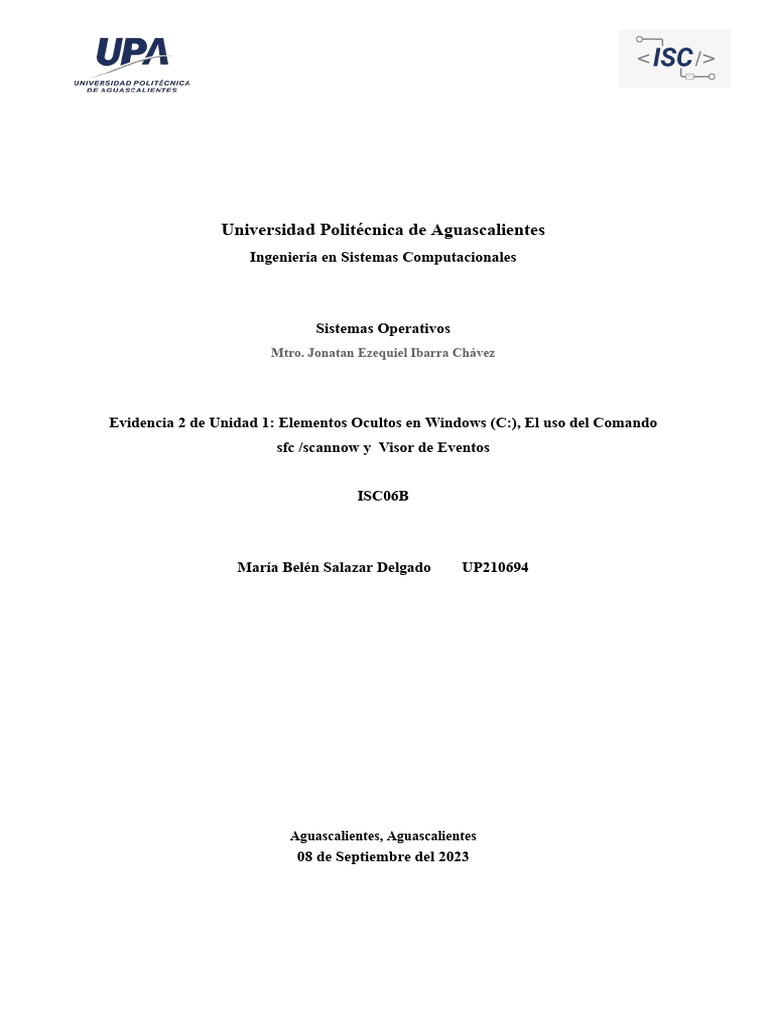 UPA
UNIVERSIDAD POLITÉCNICA DE AGUASCALIENTES

<ISC/>

Universidad Politécnica de Aguascalientes

Ingeniería en Sistemas Computacionales

Sistemas Operativos

Mtro. Jonatan Ezequiel Ibarra Chávez

Evidencia 2 de Unidad 1: Elementos Ocultos en Windows (C:), El uso del Comando sfc /scannow y Visor de Eventos

ISC06B

María Belén Salazar Delgado UP210694

Aguascalientes, Aguascalientes
08 de Septiembre del 2023